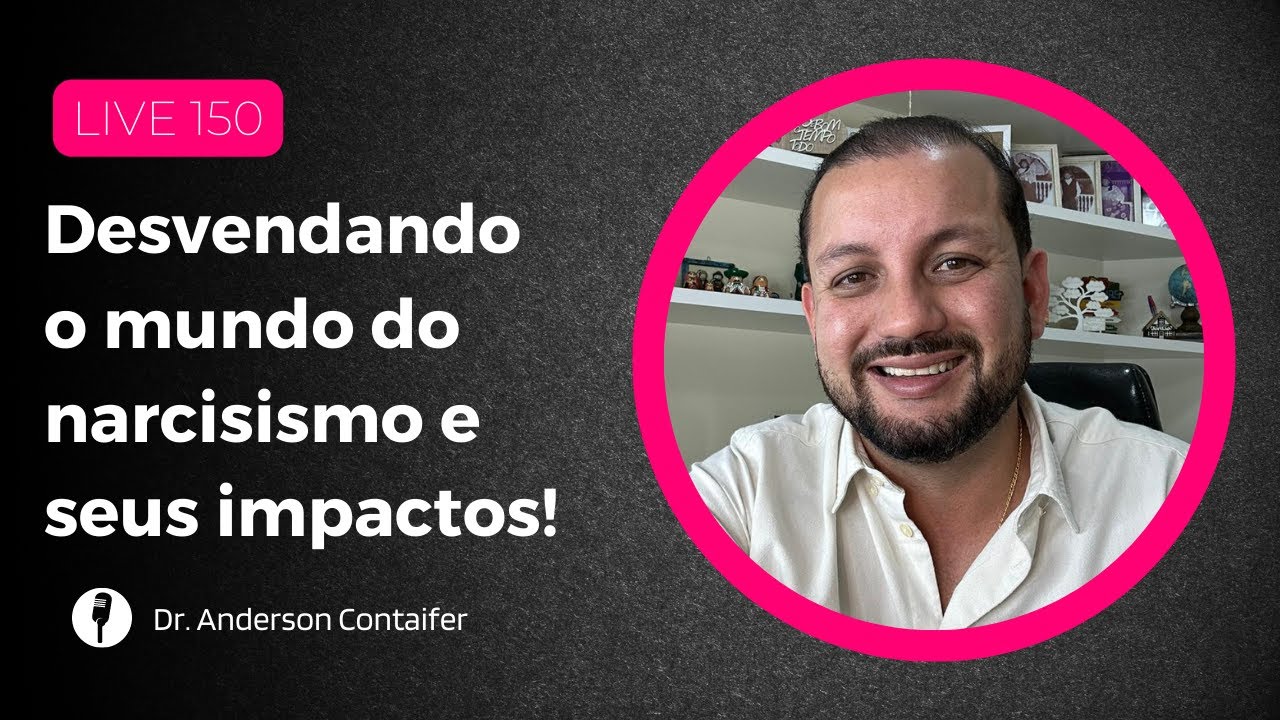 LIVE 150

Desvendando o mundo do narcisismo e seus impactos!

Dr. Anderson Contaifer